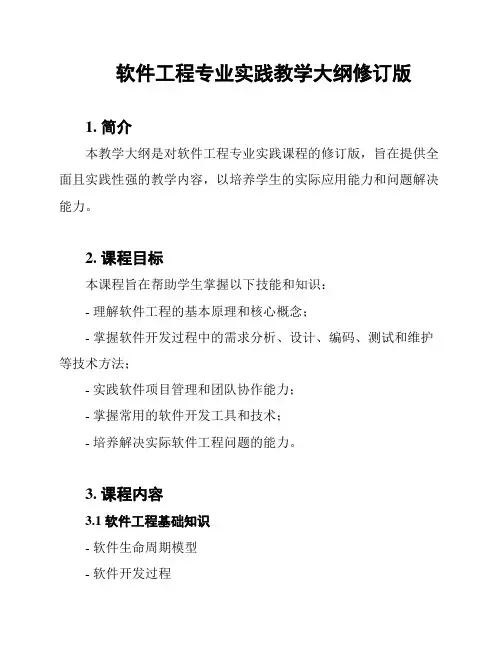 软件工程专业实践教学大纲修订版

1. 简介

本教学大纲是对软件工程专业实践课程的修订版，旨在提供全面且实践性强的教学内容，以培养学生的实际应用能力和问题解决能力。

2. 课程目标

本课程旨在帮助学生掌握以下技能和知识：

- 理解软件工程的基本原理和核心概念；

- 掌握软件开发过程中的需求分析、设计、编码、测试和维护等技术方法；

- 实践软件项目管理和团队协作能力；

- 掌握常用的软件开发工具和技术；

- 培养解决实际软件工程问题的能力。

3. 课程内容

3.1 软件工程基础知识

- 软件生命周期模型

- 软件开发过程